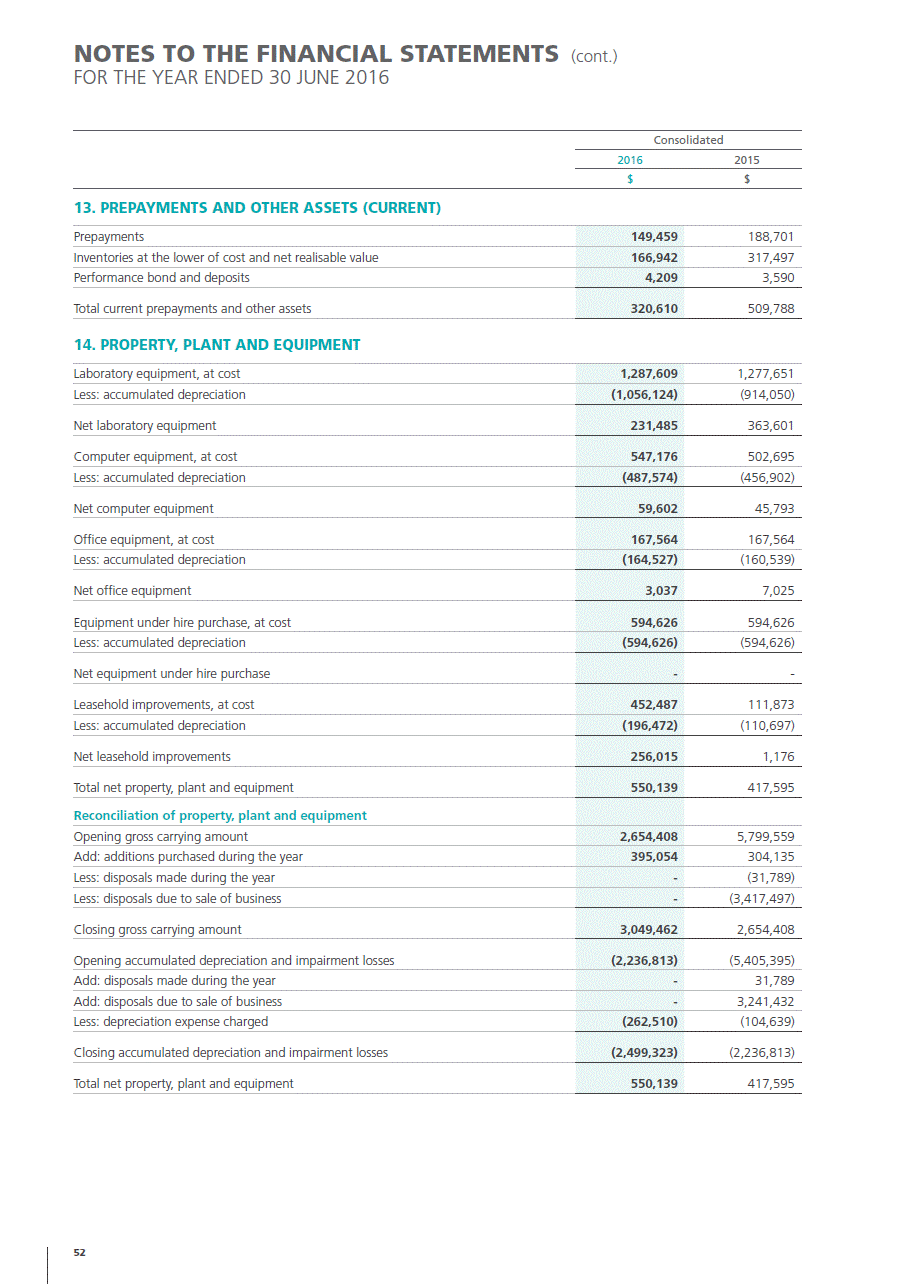 NOTES TO THE FINANCIAL STATEMENTS (cont.)
FOR THE YEAR ENDED 30 JUNE 2016

| | Consolidated | |
|---|---|---|
| | 2016 | 2015 |
| | \$ | \$ |
| **13. PREPAYMENTS AND OTHER ASSETS (CURRENT)** | | |
| Prepayments | 149,459 | 188,701 |
| Inventories at the lower of cost and net realisable value | 166,942 | 317,497 |
| Performance bond and deposits | 4,209 | 3,590 |
| Total current prepayments and other assets | 320,610 | 509,788 |
| **14. PROPERTY, PLANT AND EQUIPMENT** | | |
| Laboratory equipment, at cost | 1,287,609 | 1,277,651 |
| Less: accumulated depreciation | (1,056,124) | (914,050) |
| Net laboratory equipment | 231,485 | 363,601 |
| Computer equipment, at cost | 547,176 | 502,695 |
| Less: accumulated depreciation | (487,574) | (456,902) |
| Net computer equipment | 59,602 | 45,793 |
| Office equipment, at cost | 167,564 | 167,564 |
| Less: accumulated depreciation | (164,527) | (160,539) |
| Net office equipment | 3,037 | 7,025 |
| Equipment under hire purchase, at cost | 594,626 | 594,626 |
| Less: accumulated depreciation | (594,626) | (594,626) |
| Net equipment under hire purchase | - | - |
| Leasehold improvements, at cost | 452,487 | 111,873 |
| Less: accumulated depreciation | (196,472) | (110,697) |
| Net leasehold improvements | 256,015 | 1,176 |
| Total net property, plant and equipment | 550,139 | 417,595 |
| **Reconciliation of property, plant and equipment** | | |
| Opening gross carrying amount | 2,654,408 | 5,799,559 |
| Add: additions purchased during the year | 395,054 | 304,135 |
| Less: disposals made during the year | - | (31,789) |
| Less: disposals due to sale of business | - | (3,417,497) |
| Closing gross carrying amount | 3,049,462 | 2,654,408 |
| Opening accumulated depreciation and impairment losses | (2,236,813) | (5,405,395) |
| Add: disposals made during the year | - | 31,789 |
| Add: disposals due to sale of business | - | 3,241,432 |
| Less: depreciation expense charged | (262,510) | (104,639) |
| Closing accumulated depreciation and impairment losses | (2,499,323) | (2,236,813) |
| Total net property, plant and equipment | 550,139 | 417,595 |

52